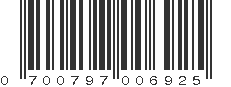 0 700797 006925